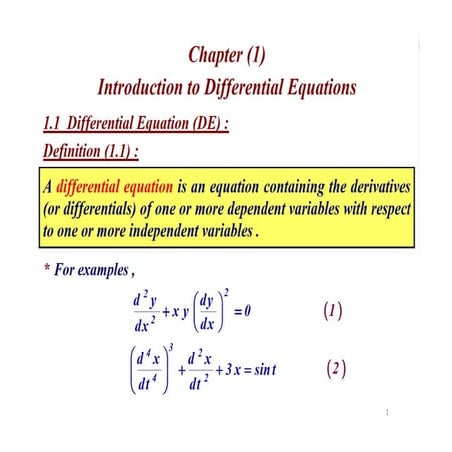 Chapter (1)
Introduction to Differential Equations

1.1 Differential Equation (DE) :

Definition (1.1) :

A differential equation is an equation containing the derivatives (or differentials) of one or more dependent variables with respect to one or more independent variables .

* For examples ,

$\frac{d^2y}{dx^2} + xy\left(\frac{dy}{dx}\right)^2 = 0$ (1)

$\left(\frac{d^4x}{dt^4}\right)^3 + \frac{d^2x}{dt^2} + 3x = \sin t$ (2)

1